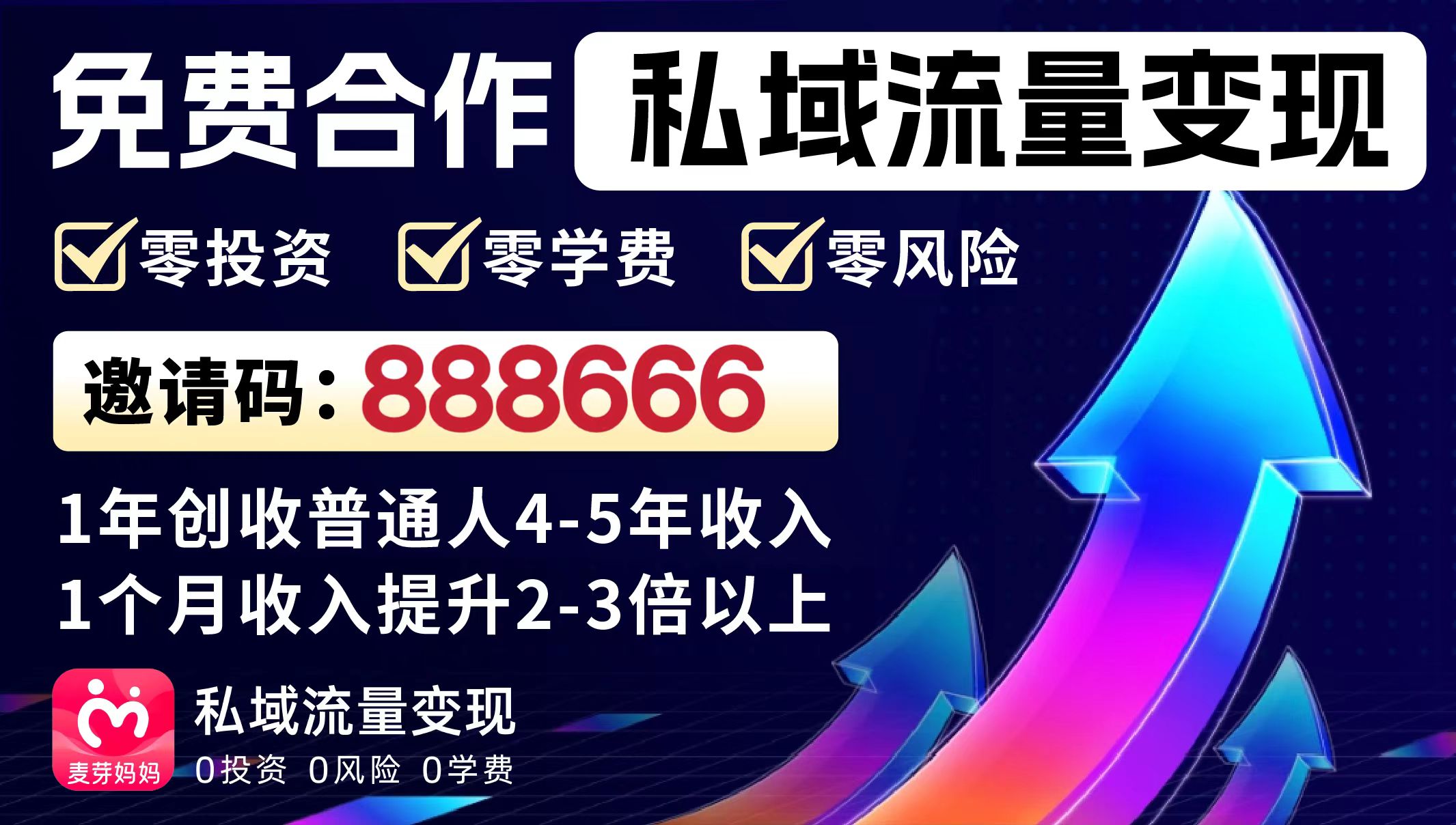 免费合作 私域流量变现

零投资 零学费 零风险

邀请码：888666

1年创收普通人4-5年收入
1个月收入提升2-3倍以上

麦芽妈妈
私域流量变现
0投资 0风险 0学费